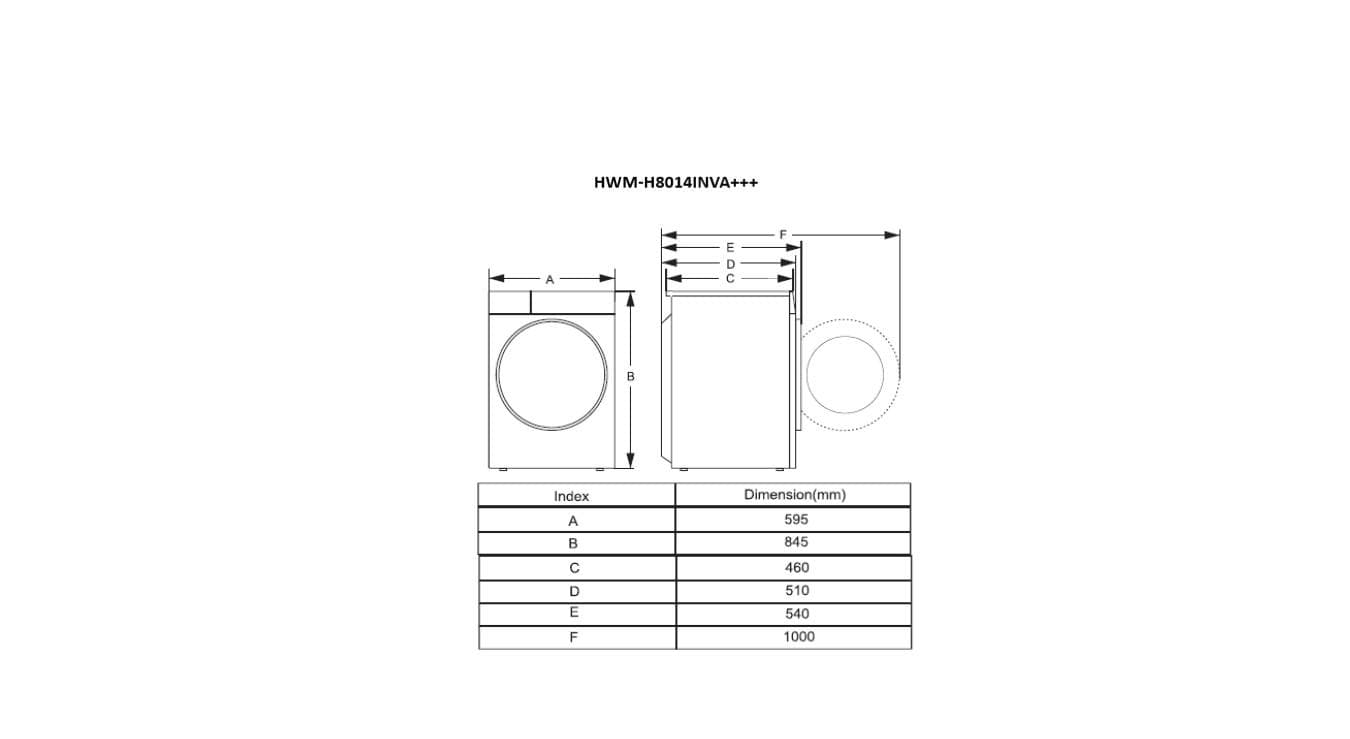 HWM-H8014INVA+++

A

B

F
E
D
C

| Index | Dimension(mm) |
|---|---|
| A | 595 |
| B | 845 |
| C | 460 |
| D | 510 |
| E | 540 |
| F | 1000 |